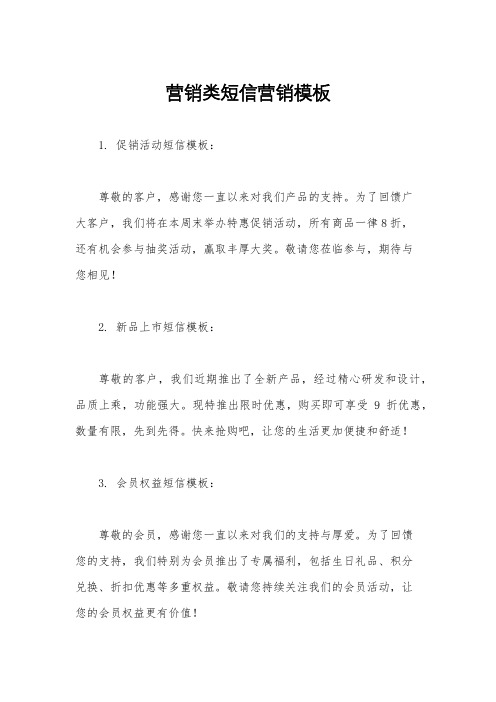 营销类短信营销模板

1. 促销活动短信模板：

尊敬的客户，感谢您一直以来对我们产品的支持。为了回馈广大客户，我们将在本周末举办特惠促销活动，所有商品一律8折，还有机会参与抽奖活动，赢取丰厚大奖。敬请您莅临参与，期待与您相见！

2. 新品上市短信模板：

尊敬的客户，我们近期推出了全新产品，经过精心研发和设计，品质上乘，功能强大。现特推出限时优惠，购买即可享受 9 折优惠，数量有限，先到先得。快来抢购吧，让您的生活更加便捷和舒适！

3. 会员权益短信模板：

尊敬的会员，感谢您一直以来对我们的支持与厚爱。为了回馈您的支持，我们特别为会员推出了专属福利，包括生日礼品、积分兑换、折扣优惠等多重权益。敬请您持续关注我们的会员活动，让您的会员权益更有价值！